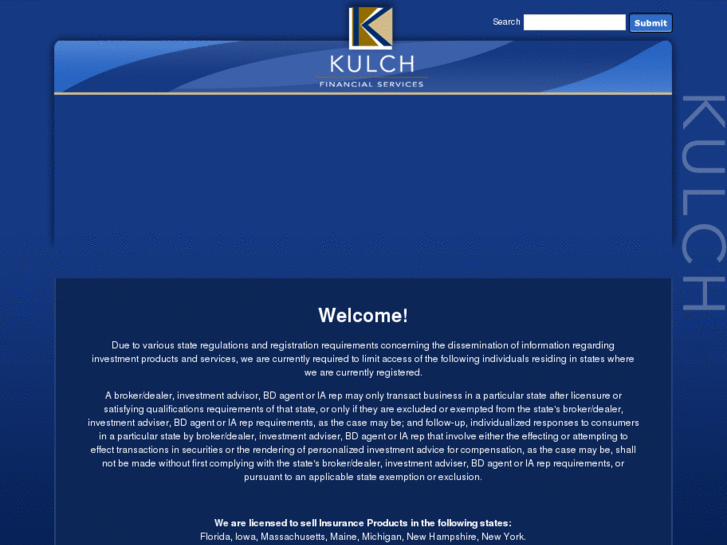 Search
Submit

KULCH
FINANCIAL SERVICES

KULCH

Welcome!

Due to various state regulations and registration requirements concerning the dissemination of information regarding investment products and services, we are currently required to limit access of the following individuals residing in states where we are currently registered.

A broker/dealer, investment advisor, BD agent or IA rep may only transact business in a particular state after licensure or satisfying qualifications requirements of that state, or only if they are excluded or exempted from the state's broker/dealer, investment adviser, BD agent or IA rep requirements, as the case may be; and follow-up, individualized responses to consumers in a particular state by broker/dealer, investment adviser, BD agent or IA rep that involve either the effecting or attempting to effect transactions in securities or the rendering of personalized investment advice for compensation, as the case may be, shall not be made without first complying with the state's broker/dealer, investment adviser, BD agent or IA rep requirements, or pursuant to an applicable state exemption or exclusion.

We are licensed to sell Insurance Products in the following states:
Florida, Iowa, Massachusetts, Maine, Michigan, New Hampshire, New York.